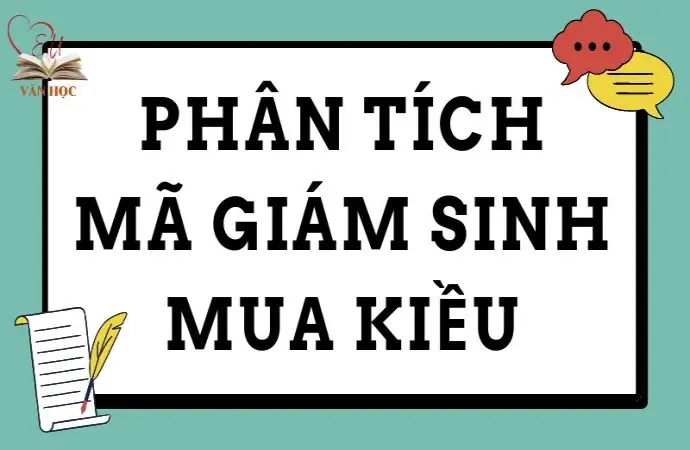 VĂN HỌC

PHÂN TÍCH
MÃ GIÁM SINH
MUA KIỀU